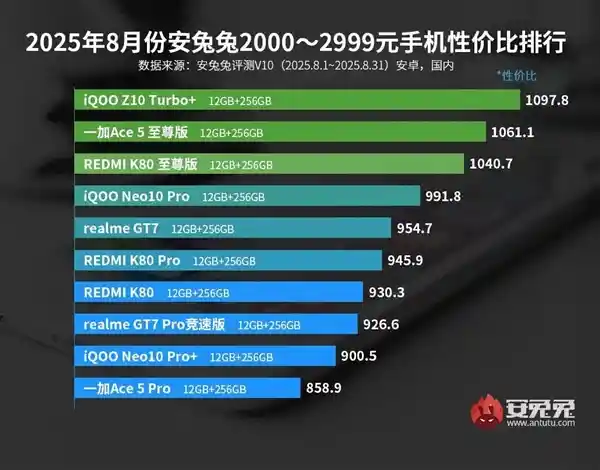 2025年8月份安兔兔2000～2999元手机性价比排行

数据来源：安兔兔评测V10（2025.8.1~2025.8.31）安卓，国内

*性价比

iQOO Z10 Turbo+ 12GB+256GB 1097.8

一加Ace 5 至尊版 12GB+256GB 1061.1

REDMI K80 至尊版 12GB+256GB 1040.7

iQOO Neo10 Pro 12GB+256GB 991.8

realme GT7 12GB+256GB 954.7

REDMI K80 Pro 12GB+256GB 945.9

REDMI K80 12GB+256GB 930.3

realme GT7 Pro竞速版 12GB+256GB 926.6

iQOO Neo10 Pro+ 12GB+256GB 900.5

一加Ace 5 Pro 12GB+256GB 858.9

安兔兔
www.antutu.com